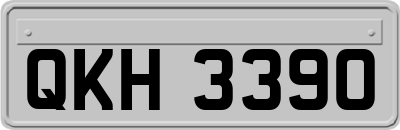 QKH 3390